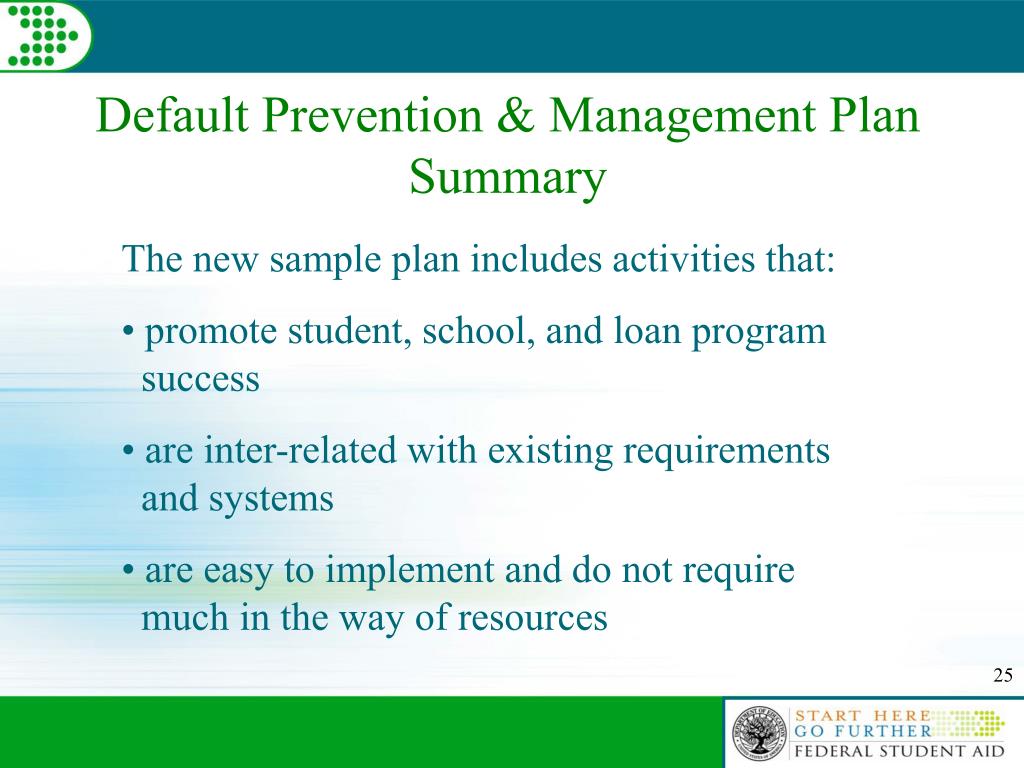 Default Prevention & Management Plan Summary

The new sample plan includes activities that:

• promote student, school, and loan program success

• are inter-related with existing requirements and systems

• are easy to implement and do not require much in the way of resources

25

START HERE
GO FURTHER
FEDERAL STUDENT AID